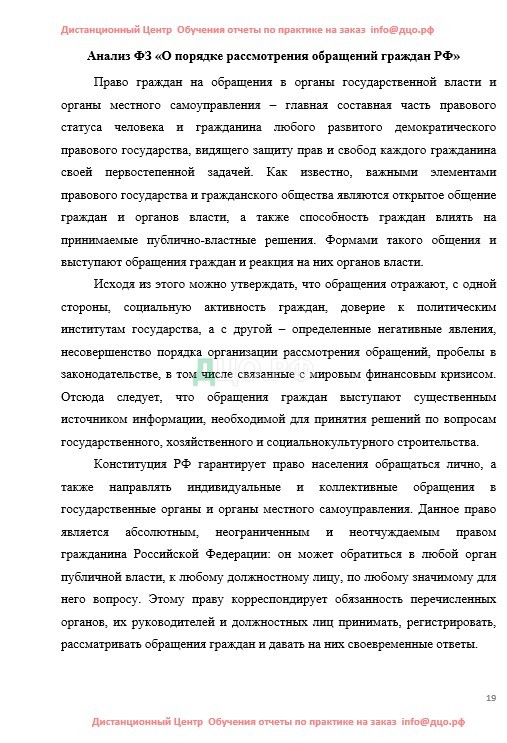 Дистанционный Центр Обучения отчеты по практике на заказ info@дцо.рф

Анализ ФЗ «О порядке рассмотрения обращений граждан РФ»

Право граждан на обращения в органы государственной власти и органы местного самоуправления – главная составная часть правового статуса человека и гражданина любого развитого демократического правового государства, видящего защиту прав и свобод каждого гражданина своей первостепенной задачей. Как известно, важными элементами правового государства и гражданского общества являются открытое общение граждан и органов власти, а также способность граждан влиять на принимаемые публично-властные решения. Формами такого общения и выступают обращения граждан и реакция на них органов власти.

Исходя из этого можно утверждать, что обращения отражают, с одной стороны, социальную активность граждан, доверие к политическим институтам государства, а с другой – определенные негативные явления, несовершенство порядка организации рассмотрения обращений, пробелы в законодательстве, в том числе связанные с мировым финансовым кризисом. Отсюда следует, что обращения граждан выступают существенным источником информации, необходимой для принятия решений по вопросам государственного, хозяйственного и социальнокультурного строительства.

Конституция РФ гарантирует право населения обращаться лично, а также направлять индивидуальные и коллективные обращения в государственные органы и органы местного самоуправления. Данное право является абсолютным, неограниченным и неотчуждаемым правом гражданина Российской Федерации: он может обратиться в любой орган публичной власти, к любому должностному лицу, по любому значимому для него вопросу. Этому праву корреспондирует обязанность перечисленных органов, их руководителей и должностных лиц принимать, регистрировать, рассматривать обращения граждан и давать на них своевременные ответы.

19

Дистанционный Центр Обучения отчеты по практике на заказ info@дцо.рф